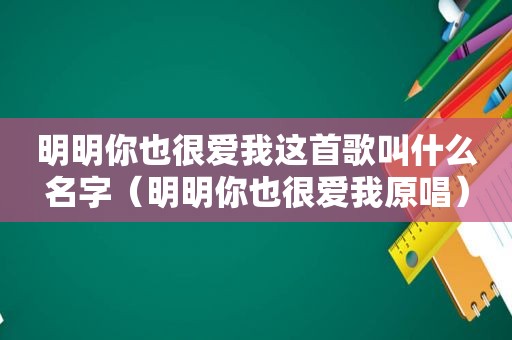 明明你也很爱我这首歌叫什么名字（明明你也很爱我原唱）